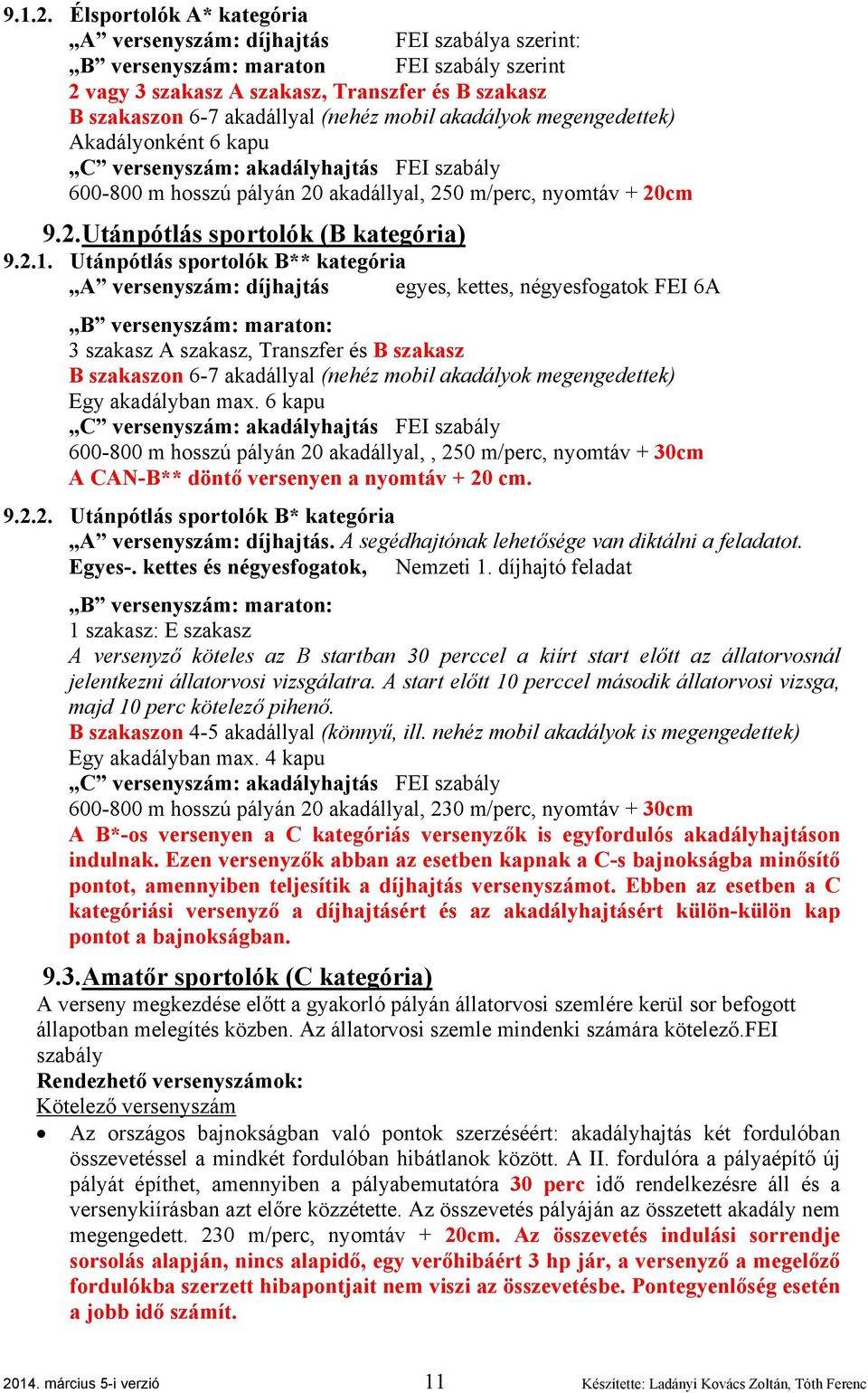 9.1.2. Élsportolók A* kategória
„A” versenyszám: díjhajtás FEI szabálya szerint:
„B” versenyszám: maraton FEI szabály szerint
2 vagy 3 szakasz A szakasz, Transzfer és B szakasz
B szakaszon 6-7 akadállyal (nehéz mobil akadályok megengedettek)
Akadályonként 6 kapu
„C” versenyszám: akadályhajtás FEI szabály
600-800 m hosszú pályán 20 akadállyal, 250 m/perc, nyomtáv + 20cm

9.2. Utánpótlás sportolók (B kategória)

9.2.1. Utánpótlás sportolók B** kategória
„A” versenyszám: díjhajtás egyes, kettes, négyesfogatok FEI 6A

„B” versenyszám: maraton:
3 szakasz A szakasz, Transzfer és B szakasz
B szakaszon 6-7 akadállyal (nehéz mobil akadályok megengedettek)
Egy akadályban max. 6 kapu
„C” versenyszám: akadályhajtás FEI szabály
600-800 m hosszú pályán 20 akadállyal, , 250 m/perc, nyomtáv + 30cm
A CAN-B** döntő versenyen a nyomtáv + 20 cm.

9.2.2. Utánpótlás sportolók B* kategória
„A” versenyszám: díjhajtás. A segédhajtónak lehetősége van diktálni a feladatot.
Egyes-. kettes és négyesfogatok, Nemzeti 1. díjhajtó feladat

„B” versenyszám: maraton:
1 szakasz: E szakasz
A versenyző köteles az B startban 30 perccel a kiírt start előtt az állatorvosnál jelentkezni állatorvosi vizsgálatra. A start előtt 10 perccel második állatorvosi vizsga, majd 10 perc kötelező pihenő.
B szakaszon 4-5 akadállyal (könnyű, ill. nehéz mobil akadályok is megengedettek)
Egy akadályban max. 4 kapu
„C” versenyszám: akadályhajtás FEI szabály
600-800 m hosszú pályán 20 akadállyal, 230 m/perc, nyomtáv + 30cm
A B*-os versenyen a C kategóriás versenyzők is egyfordulós akadályhajtáson indulnak. Ezen versenyzők abban az esetben kapnak a C-s bajnokságba minősítő pontot, amennyiben teljesítik a díjhajtás versenyszámot. Ebben az esetben a C kategóriási versenyző a díjhajtásért és az akadályhajtásért külön-külön kap pontot a bajnokságban.

9.3. Amatőr sportolók (C kategória)
A verseny megkezdése előtt a gyakorló pályán állatorvosi szemlére kerül sor befogott állapotban melegítés közben. Az állatorvosi szemle mindenki számára kötelező.FEI szabály
Rendezhető versenyszámok:
Kötelező versenyszám
• Az országos bajnokságban való pontok szerzéséért: akadályhajtás két fordulóban összevetéssel a mindkét fordulóban hibátlanok között. A II. fordulóra a pályaépítő új pályát építhet, amennyiben a pályabemutatóra 30 perc idő rendelkezésre áll és a versenykiírásban azt előre közzétette. Az összevetés pályáján az összetett akadály nem megengedett. 230 m/perc, nyomtáv + 20cm. Az összevetés indulási sorrendje sorsolás alapján, nincs alapidő, egy verőhibáért 3 hp jár, a versenyző a megelőző fordulókba szerzett hibapontjait nem viszi az összevetésbe. Pontegyenlőség esetén a jobb idő számít.

2014. március 5-i verzió 11 Készítette: Ladányi Kovács Zoltán, Tóth Ferenc